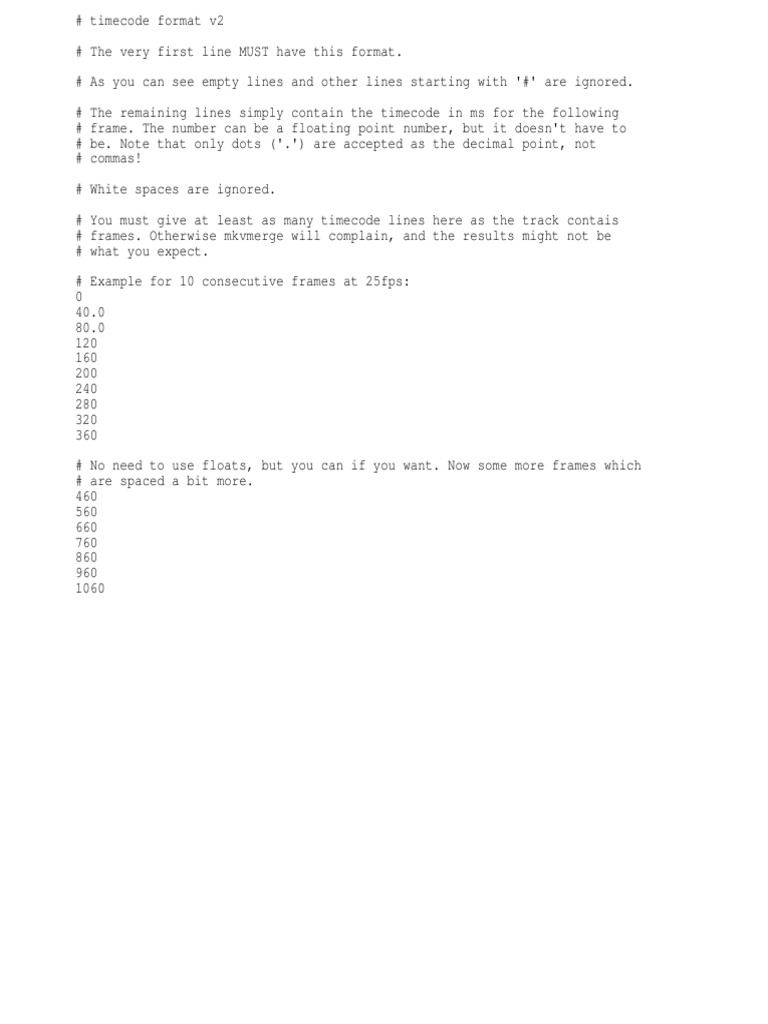 # timecode format v2

# The very first line MUST have this format.

# As you can see empty lines and other lines starting with '#' are ignored.

# The remaining lines simply contain the timecode in ms for the following
# frame. The number can be a floating point number, but it doesn't have to
# be. Note that only dots ('.') are accepted as the decimal point, not
# commas!

# White spaces are ignored.

# You must give at least as many timecode lines here as the track contais
# frames. Otherwise mkvmerge will complain, and the results might not be
# what you expect.

# Example for 10 consecutive frames at 25fps:
0
40.0
80.0
120
160
200
240
280
320
360

# No need to use floats, but you can if you want. Now some more frames which
# are spaced a bit more.
460
560
660
760
860
960
1060